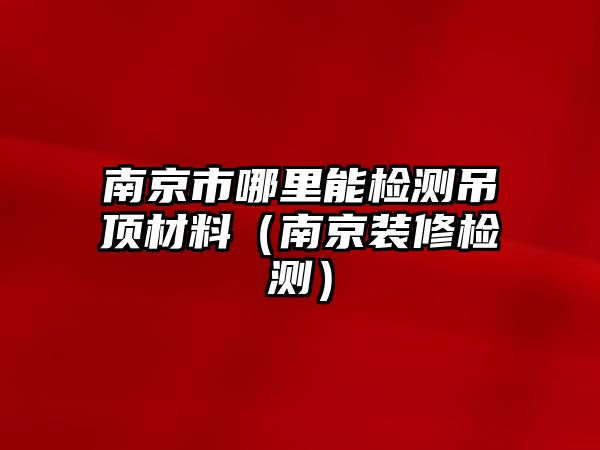 南京市哪里能检测吊顶材料（南京装修检测）